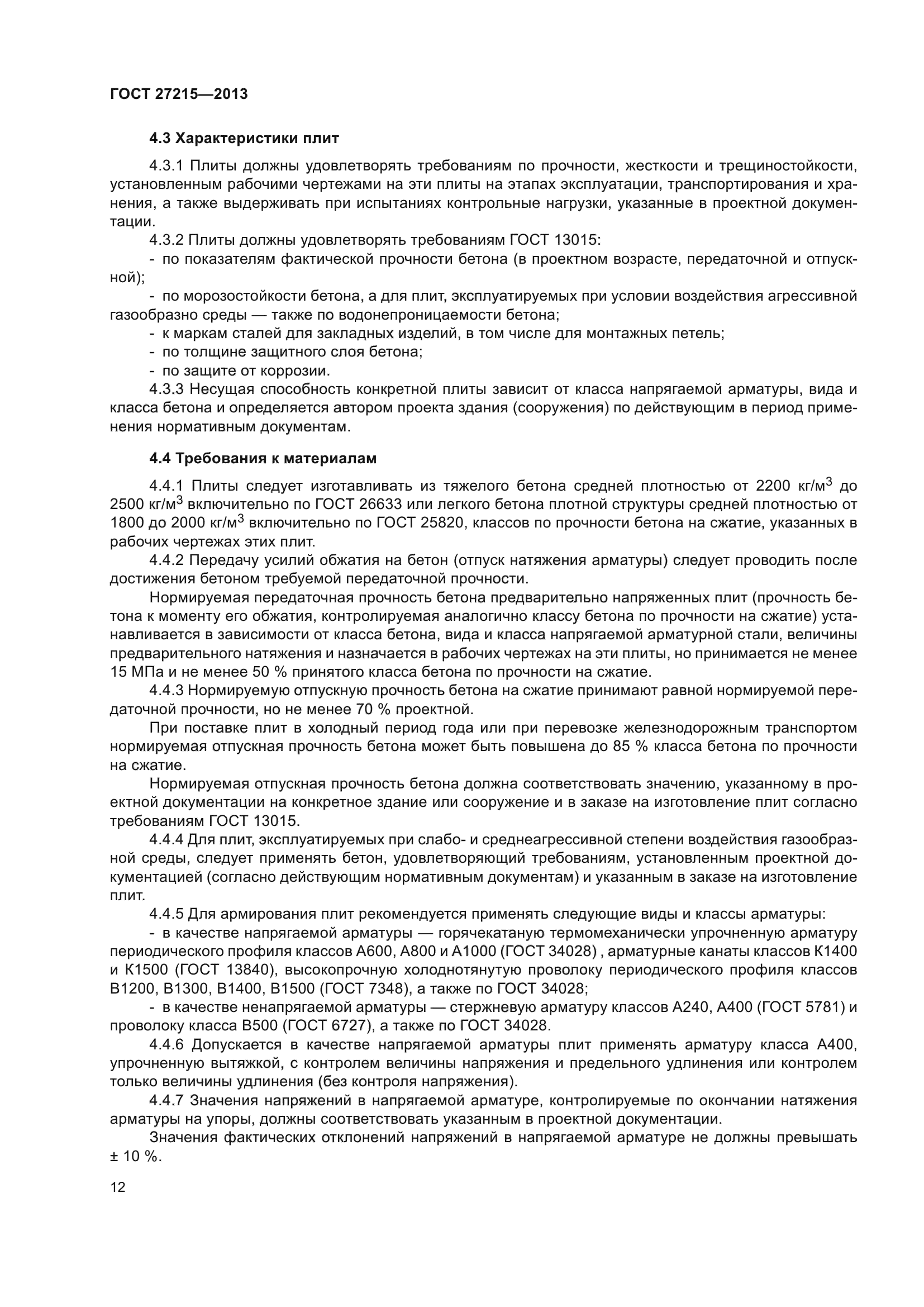 ГОСТ 27215—2013

4.3 Характеристики плит

4.3.1 Плиты должны удовлетворять требованиям по прочности, жесткости и трещиностойкости, установленным рабочими чертежами на эти плиты на этапах эксплуатации, транспортирования и хранения, а также выдерживать при испытаниях контрольные нагрузки, указанные в проектной документации.

4.3.2 Плиты должны удовлетворять требованиям ГОСТ 13015:

- по показателям фактической прочности бетона (в проектном возрасте, передаточной и отпускной);

- по морозостойкости бетона, а для плит, эксплуатируемых при условии воздействия агрессивной газообразно среды — также по водонепроницаемости бетона;

- к маркам сталей для закладных изделий, в том числе для монтажных петель;

- по толщине защитного слоя бетона;

- по защите от коррозии.

4.3.3 Несущая способность конкретной плиты зависит от класса напрягаемой арматуры, вида и класса бетона и определяется автором проекта здания (сооружения) по действующим в период применения нормативным документам.

4.4 Требования к материалам

4.4.1 Плиты следует изготавливать из тяжелого бетона средней плотностью от 2200 кг/м$^3$ до 2500 кг/м$^3$ включительно по ГОСТ 26633 или легкого бетона плотной структуры средней плотностью от 1800 до 2000 кг/м$^3$ включительно по ГОСТ 25820, классов по прочности бетона на сжатие, указанных в рабочих чертежах этих плит.

4.4.2 Передачу усилий обжатия на бетон (отпуск натяжения арматуры) следует проводить после достижения бетоном требуемой передаточной прочности.

Нормируемая передаточная прочность бетона предварительно напряженных плит (прочность бетона к моменту его обжатия, контролируемая аналогично классу бетона по прочности на сжатие) устанавливается в зависимости от класса бетона, вида и класса напрягаемой арматурной стали, величины предварительного натяжения и назначается в рабочих чертежах на эти плиты, но принимается не менее 15 МПа и не менее 50 % принятого класса бетона по прочности на сжатие.

4.4.3 Нормируемую отпускную прочность бетона на сжатие принимают равной нормируемой передаточной прочности, но не менее 70 % проектной.

При поставке плит в холодный период года или при перевозке железнодорожным транспортом нормируемая отпускная прочность бетона может быть повышена до 85 % класса бетона по прочности на сжатие.

Нормируемая отпускная прочность бетона должна соответствовать значению, указанному в проектной документации на конкретное здание или сооружение и в заказе на изготовление плит согласно требованиям ГОСТ 13015.

4.4.4 Для плит, эксплуатируемых при слабо- и среднеагрессивной степени воздействия газообразной среды, следует применять бетон, удовлетворяющий требованиям, установленным проектной документацией (согласно действующим нормативным документам) и указанным в заказе на изготовление плит.

4.4.5 Для армирования плит рекомендуется применять следующие виды и классы арматуры:

- в качестве напрягаемой арматуры — горячекатаную термомеханически упрочненную арматуру периодического профиля классов А600, А800 и А1000 (ГОСТ 34028) , арматурные канаты классов К1400 и К1500 (ГОСТ 13840), высокопрочную холоднотянутую проволоку периодического профиля классов В1200, В1300, В1400, В1500 (ГОСТ 7348), а также по ГОСТ 34028;

- в качестве ненапрягаемой арматуры — стержневую арматуру классов А240, А400 (ГОСТ 5781) и проволоку класса В500 (ГОСТ 6727), а также по ГОСТ 34028.

4.4.6 Допускается в качестве напрягаемой арматуры плит применять арматуру класса А400, упрочненную вытяжкой, с контролем величины напряжения и предельного удлинения или контролем только величины удлинения (без контроля напряжения).

4.4.7 Значения напряжений в напрягаемой арматуре, контролируемые по окончании натяжения арматуры на упоры, должны соответствовать указанным в проектной документации.

Значения фактических отклонений напряжений в напрягаемой арматуре не должны превышать ± 10 %.

12